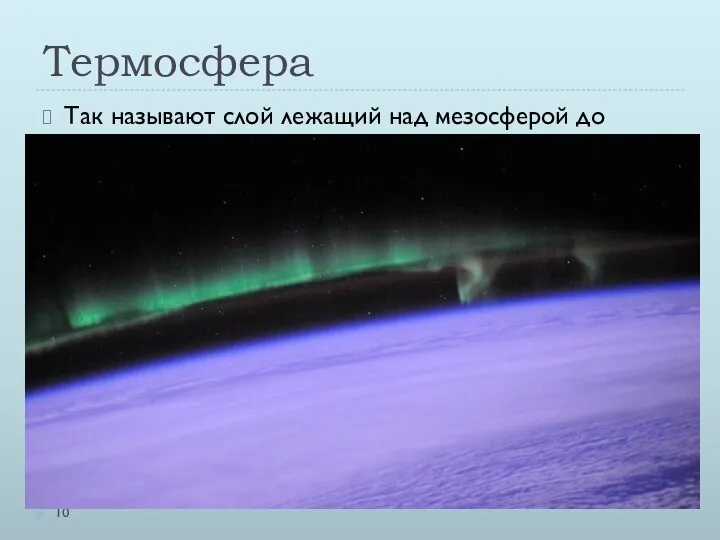 Термосфера

Так называют слой лежащий над мезосферой до

10